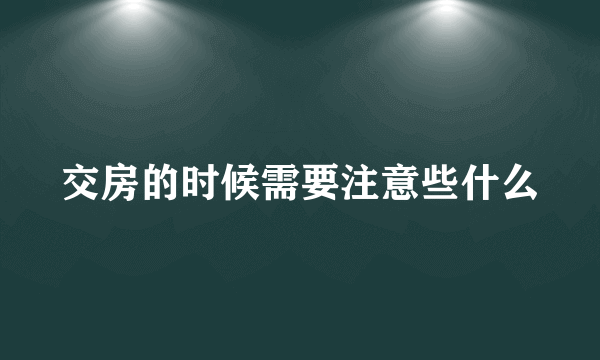 交房的时候需要注意些什么